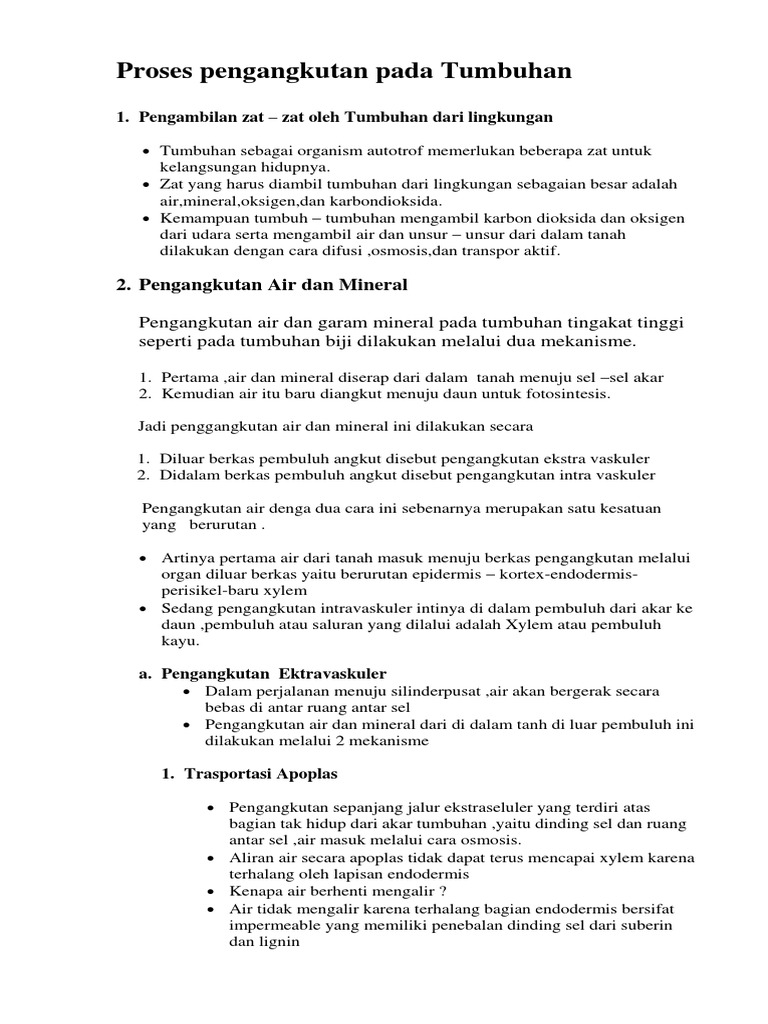 Proses pengangkutan pada Tumbuhan

1. Pengambilan zat – zat oleh Tumbuhan dari lingkungan

• Tumbuhan sebagai organism autotrof memerlukan beberapa zat untuk kelangsungan hidupnya.
• Zat yang harus diambil tumbuhan dari lingkungan sebagaian besar adalah air,mineral,oksigen,dan karbondioksida.
• Kemampuan tumbuh – tumbuhan mengambil karbon dioksida dan oksigen dari udara serta mengambil air dan unsur – unsur dari dalam tanah dilakukan dengan cara difusi ,osmosis,dan transpor aktif.

2. Pengangkutan Air dan Mineral

Pengangkutan air dan garam mineral pada tumbuhan tingakat tinggi seperti pada tumbuhan biji dilakukan melalui dua mekanisme.

1. Pertama ,air dan mineral diserap dari dalam tanah menuju sel –sel akar
2. Kemudian air itu baru diangkut menuju daun untuk fotosintesis.

Jadi penggangkutan air dan mineral ini dilakukan secara

1. Diluar berkas pembuluh angkut disebut pengangkutan ekstra vaskuler
2. Didalam berkas pembuluh angkut disebut pengangkutan intra vaskuler

Pengangkutan air denga dua cara ini sebenarnya merupakan satu kesatuan yang berurutan .

• Artinya pertama air dari tanah masuk menuju berkas pengangkutan melalui organ diluar berkas yaitu berurutan epidermis – kortex-endodermis-perisikel-baru xylem
• Sedang pengangkutan intravaskuler intinya di dalam pembuluh dari akar ke daun ,pembuluh atau saluran yang dilalui adalah Xylem atau pembuluh kayu.

a. Pengangkutan Ektravaskuler
• Dalam perjalanan menuju silinderpusat ,air akan bergerak secara bebas di antar ruang antar sel
• Pengangkutan air dan mineral dari di dalam tanh di luar pembuluh ini dilakukan melalui 2 mekanisme

1. Trasportasi Apoplas

• Pengangkutan sepanjang jalur ekstraseluler yang terdiri atas bagian tak hidup dari akar tumbuhan ,yaitu dinding sel dan ruang antar sel ,air masuk melalui cara osmosis.
• Aliran air secara apoplas tidak dapat terus mencapai xylem karena terhalang oleh lapisan endodermis
• Kenapa air berhenti mengalir ?
• Air tidak mengalir karena terhalang bagian endodermis bersifat impermeable yang memiliki penebalan dinding sel dari suberin dan lignin